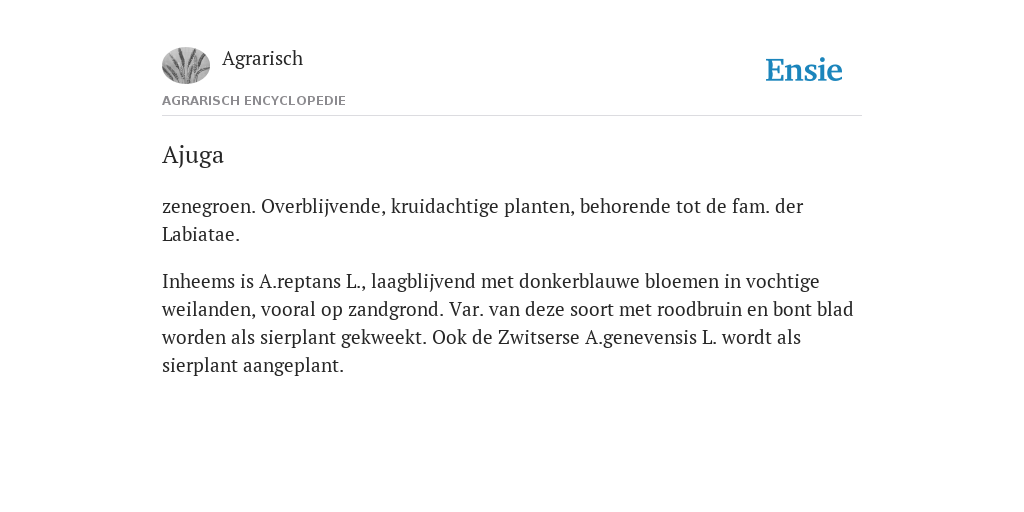 Agrarisch

Ensie

AGRARISCH ENCYCLOPEDIE

Ajuga

zenegroen. Overblijvende, kruidachtige planten, behorende tot de fam. der Labiatae.

Inheems is A.reptans L., laagblijvend met donkerblauwe bloemen in vochtige weilanden, vooral op zandgrond. Var. van deze soort met roodbruin en bont blad worden als sierplant gekweekt. Ook de Zwitserse A.genevensis L. wordt als sierplant aangeplant.